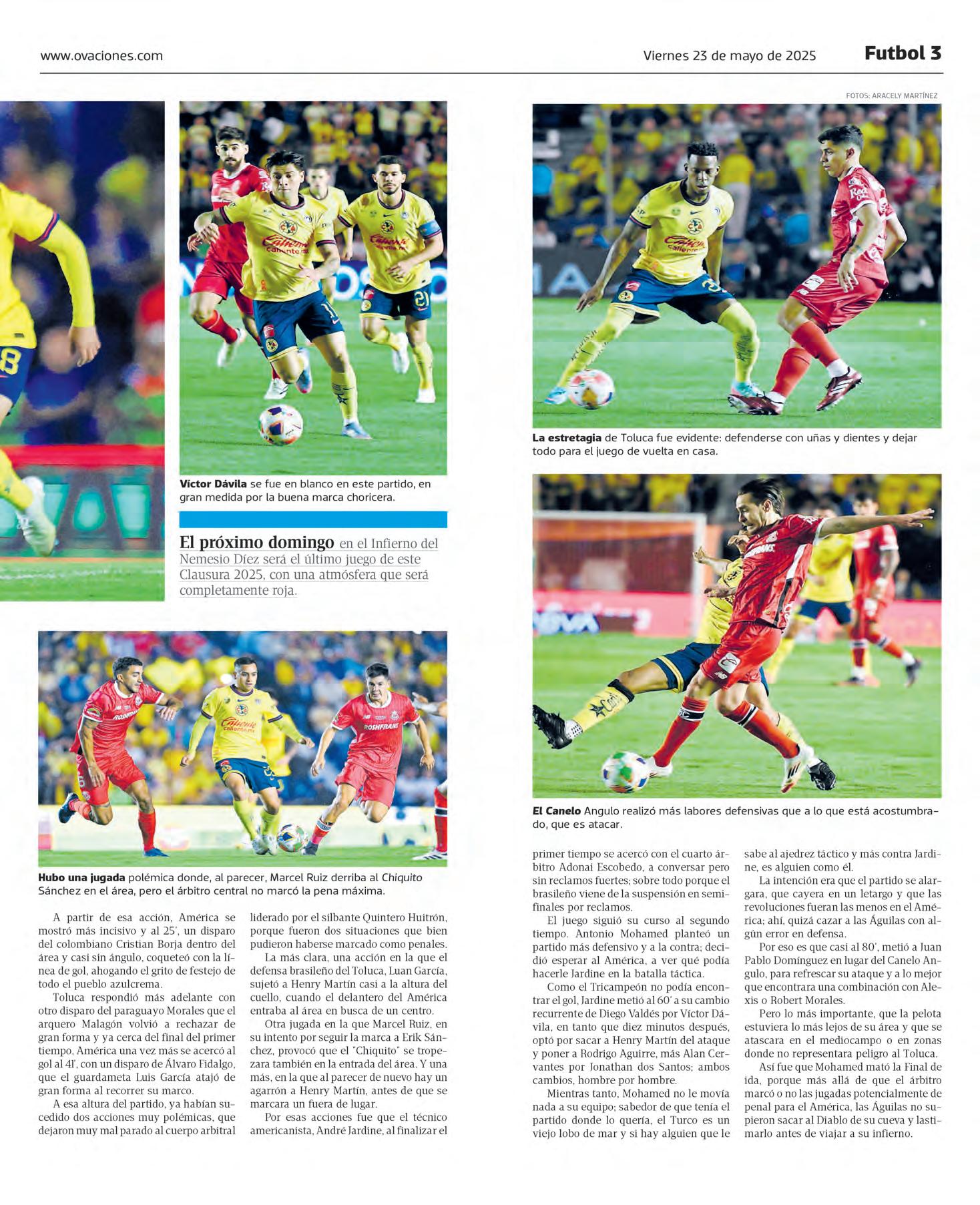 www.ovaciones.com

Viernes 23 de mayo de 2025

Futbol 3

FOTOS: ARACELY MARTÍNEZ

Víctor Dávila se fue en blanco en este partido, en gran medida por la buena marca choricera.

El próximo domingo en el Infierno del Nemesio Díez será el último juego de este Clausura 2025, con una atmósfera que será completamente roja.

La estretagia de Toluca fue evidente: defenderse con uñas y dientes y dejar todo para el juego de vuelta en casa.

El Canelo Angulo realizó más labores defensivas que a lo que está acostumbrado, que es atacar.

Hubo una jugada polémica donde, al parecer, Marcel Ruiz derriba al Chiquito Sánchez en el área, pero el árbitro central no marcó la pena máxima.

A partir de esa acción, América se mostró más incisivo y al 25', un disparo del colombiano Cristian Borja dentro del área y casi sin ángulo, coqueteó con la línea de gol, ahogando el grito de festejo de todo el pueblo azulcrema.

Toluca respondió más adelante con otro disparo del paraguayo Morales que el arquero Malagón volvió a rechazar de gran forma y ya cerca del final del primer tiempo, América una vez más se acercó al gol al 41', con un disparo de Álvaro Fidalgo, que el guardameta Luis García atajó de gran forma al recorrer su marco.

A esa altura del partido, ya habían sucedido dos acciones muy polémicas, que dejaron muy mal parado al cuerpo arbitral liderado por el silbante Quintero Huitrón, porque fueron dos situaciones que bien pudieron haberse marcado como penales.

La más clara, una acción en la que el defensa brasileño del Toluca, Luan García, sujetó a Henry Martín casi a la altura del cuello, cuando el delantero del América entraba al área en busca de un centro.

Otra jugada en la que Marcel Ruiz, en su intento por seguir la marca a Erik Sánchez, provocó que el "Chiquito" se tropezara también en la entrada del área. Y una más, en la que al parecer de nuevo hay un agarrón a Henry Martín, antes de que se marcara un fuera de lugar.

Por esas acciones fue que el técnico americanista, André Jardine, al finalizar el primer tiempo se acercó con el cuarto árbitro Adonai Escobedo, a conversar pero sin reclamos fuertes; sobre todo porque el brasileño viene de la suspensión en semifinales por reclamos.

El juego siguió su curso al segundo tiempo. Antonio Mohamed planteó un partido más defensivo y a la contra; decidió esperar al América, a ver qué podía hacerle Jardine en la batalla táctica.

Como el Tricampeón no podía encontrar el gol, Jardine metió al 60' a su cambio recurrente de Diego Valdés por Víctor Dávila, en tanto que diez minutos después, optó por sacar a Henry Martín del ataque y poner a Rodrigo Aguirre, más Alan Cervantes por Jonathan dos Santos; ambos cambios, hombre por hombre.

Mientras tanto, Mohamed no le movía nada a su equipo; sabedor de que tenía el partido donde lo quería, el Turco es un viejo lobo de mar y si hay alguien que le sabe al ajedrez táctico y más contra Jardine, es alguien como él.

La intención era que el partido se alargara, que cayera en un letargo y que las revoluciones fueran las menos en el América; ahí, quizá cazar a las Águilas con algún error en defensa.

Por eso es que casi al 80', metió a Juan Pablo Domínguez en lugar del Canelo Angulo, para refrescar su ataque y a lo mejor que encontrara una combinación con Alexis o Robert Morales.

Pero lo más importante, que la pelota estuviera lo más lejos de su área y que se atascara en el mediocampo o en zonas donde no representara peligro al Toluca.

Así fue que Mohamed mató la Final de ida, porque más allá de que el árbitro marcó o no las jugadas potencialmente de penal para el América, las Águilas no supieron sacar al Diablo de su cueva y lastimarlo antes de viajar a su infierno.